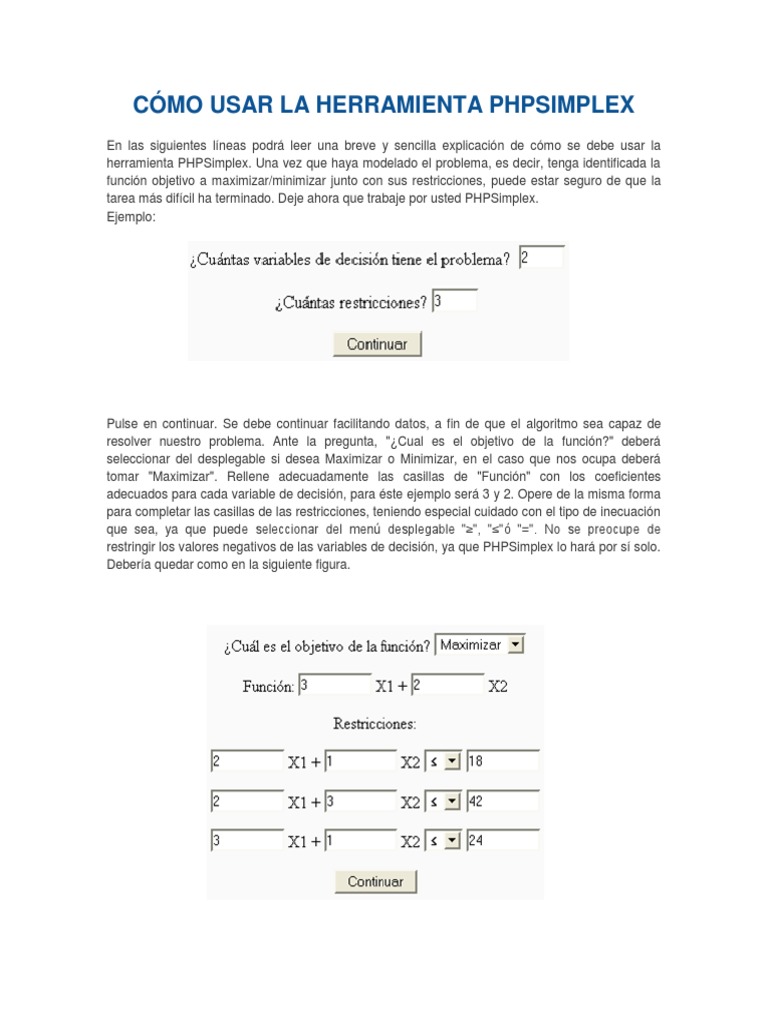 CÓMO USAR LA HERRAMIENTA PHPSIMPLEX

En las siguientes líneas podrá leer una breve y sencilla explicación de cómo se debe usar la herramienta PHPSimplex. Una vez que haya modelado el problema, es decir, tenga identificada la función objetivo a maximizar/minimizar junto con sus restricciones, puede estar seguro de que la tarea más difícil ha terminado. Deje ahora que trabaje por usted PHPSimplex.
Ejemplo:

¿Cuántas variables de decisión tiene el problema? 2

¿Cuántas restricciones? 3

Continuar

Pulse en continuar. Se debe continuar facilitando datos, a fin de que el algoritmo sea capaz de resolver nuestro problema. Ante la pregunta, "¿Cual es el objetivo de la función?" deberá seleccionar del desplegable si desea Maximizar o Minimizar, en el caso que nos ocupa deberá tomar "Maximizar". Rellene adecuadamente las casillas de "Función" con los coeficientes adecuados para cada variable de decisión, para éste ejemplo será 3 y 2. Opere de la misma forma para completar las casillas de las restricciones, teniendo especial cuidado con el tipo de inecuación que sea, ya que puede seleccionar del menú desplegable "≥", "≤"ó "=". No se preocupe de restringir los valores negativos de las variables de decisión, ya que PHPSimplex lo hará por sí solo. Debería quedar como en la siguiente figura.

¿Cuál es el objetivo de la función? Maximizar

Función: 3 X1 + 2 X2

Restricciones:

2 X1 + 1 X2 ≤ 18

2 X1 + 3 X2 ≤ 42

3 X1 + 1 X2 ≤ 24

Continuar